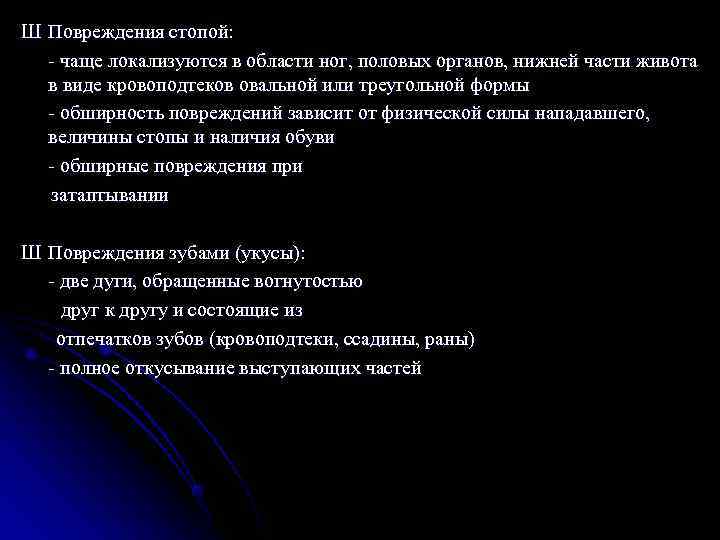 Ш Повреждения стопой:

- чаще локализуются в области ног, половых органов, нижней части живота в виде кровоподтеков овальной или треугольной формы

- обширность повреждений зависит от физической силы нападавшего, величины стопы и наличия обуви

- обширные повреждения при затаптывании

Ш Повреждения зубами (укусы):

- две дуги, обращенные вогнутостью друг к другу и состоящие из отпечатков зубов (кровоподтеки, ссадины, раны)

- полное откусывание выступающих частей